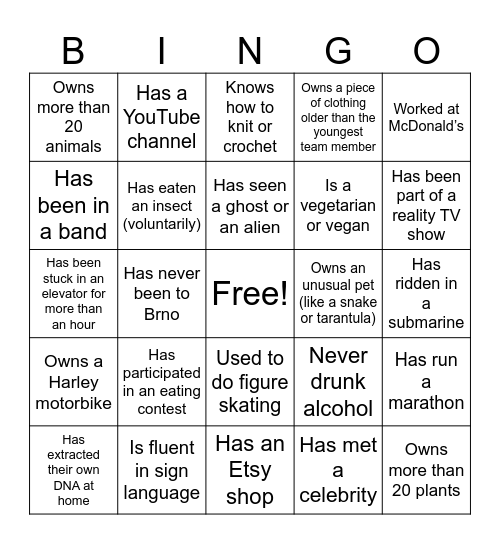 | B | I | N | G | O |
|---|---|---|---|---|
| Owns more than 20 animals | Has a YouTube channel | Knows how to knit or crochet | Owns a piece of clothing older than the youngest team member | Worked at McDonald's |
| Has been in a band | Has eaten an insect (voluntarily) | Has seen a ghost or an alien | Is a vegetarian or vegan | Has been part of a reality TV show |
| Has been stuck in an elevator for more than an hour | Has never been to Brno | Free! | Owns an unusual pet (like a snake or tarantula) | Has ridden in a submarine |
| Owns a Harley motorbike | Has participated in an eating contest | Used to do figure skating | Never drunk alcohol | Has run a marathon |
| Has extracted their own DNA at home | Is fluent in sign language | Has an Etsy shop | Has met a celebrity | Owns more than 20 plants |